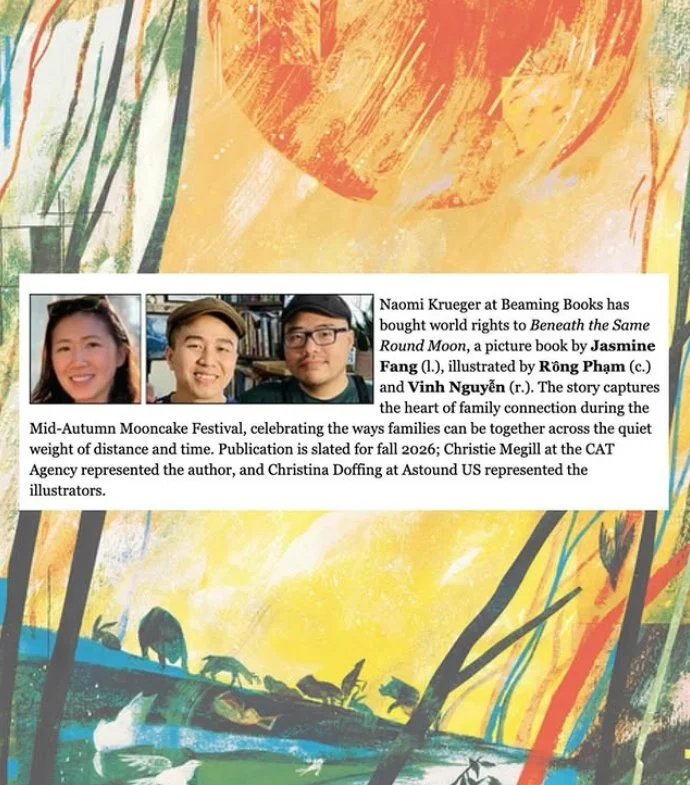 Naomi Krueger at Beaming Books has bought world rights to Beneath the Same Round Moon, a picture book by Jasmine Fang (l.), illustrated by Rồng Phạm (c.) and Vinh Nguyễn (r.). The story captures the heart of family connection during the Mid-Autumn Mooncake Festival, celebrating the ways families can be together across the quiet weight of distance and time. Publication is slated for fall 2026; Christie Megill at the CAT Agency represented the author, and Christina Doffing at Astound US represented the illustrators.